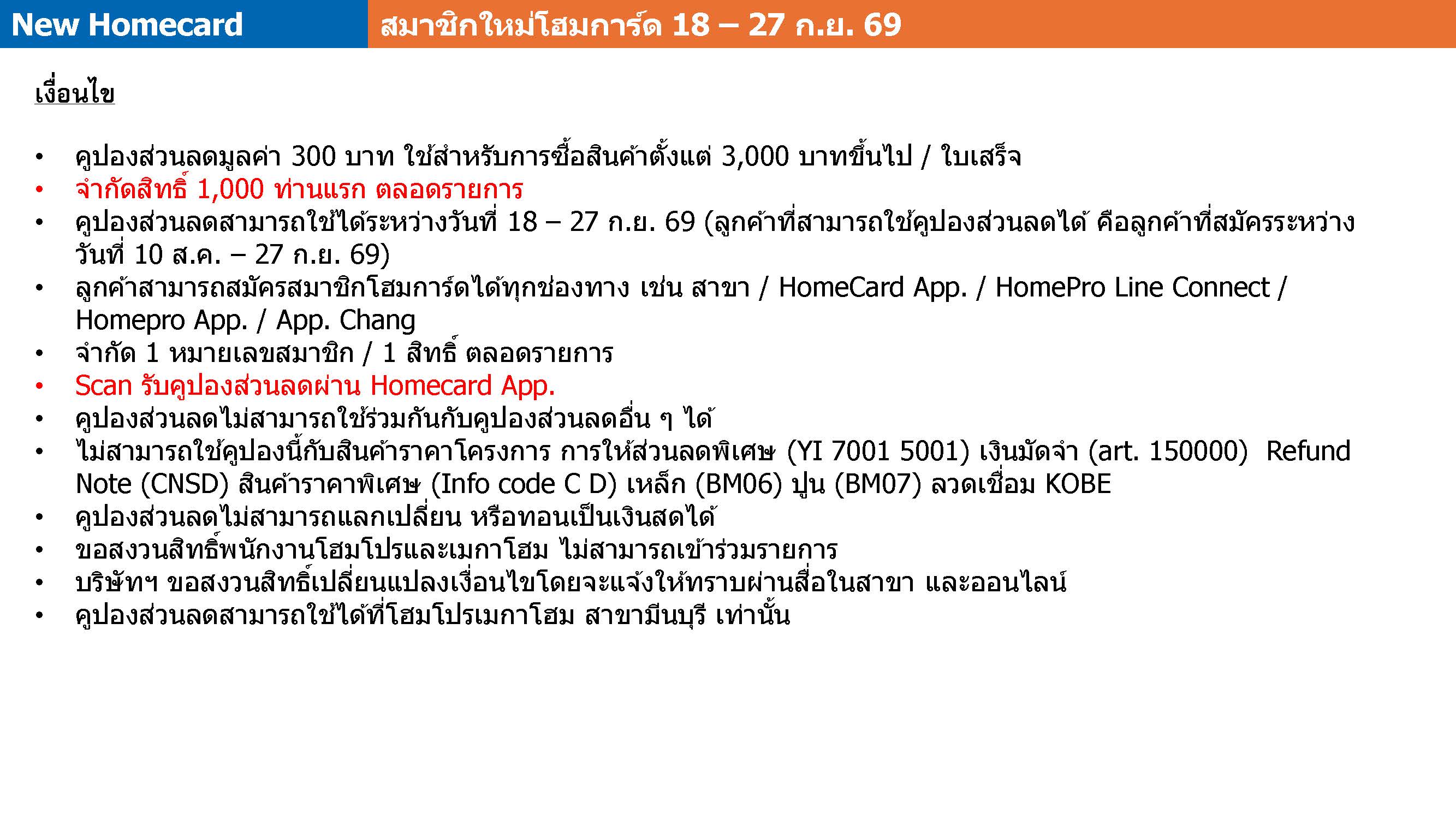 New Homecard

สมาชิกใหม่โฮมการ์ด 18 – 27 ก.ย. 69

เงื่อนไข

• คูปองส่วนลดมูลค่า 300 บาท ใช้สำหรับการซื้อสินค้าตั้งแต่ 3,000 บาทขึ้นไป / ใบเสร็จ
• จำกัดสิทธิ์ 1,000 ท่านแรก ตลอดรายการ
• คูปองส่วนลดสามารถใช้ได้ระหว่างวันที่ 18 – 27 ก.ย. 69 (ลูกค้าที่สามารถใช้คูปองส่วนลดได้ คือลูกค้าที่สมัครระหว่างวันที่ 10 ส.ค. – 27 ก.ย. 69)
• ลูกค้าสามารถสมัครสมาชิกโฮมการ์ดได้ทุกช่องทาง เช่น สาขา / HomeCard App. / HomePro Line Connect / Homepro App. / App. Chang
• จำกัด 1 หมายเลขสมาชิก / 1 สิทธิ์ ตลอดรายการ
• Scan รับคูปองส่วนลดผ่าน Homecard App.
• คูปองส่วนลดไม่สามารถใช้ร่วมกันกับคูปองส่วนลดอื่น ๆ ได้
• ไม่สามารถใช้คูปองนี้กับสินค้าราคาโครงการ การให้ส่วนลดพิเศษ (YI 7001 5001) เงินมัดจำ (art. 150000) Refund Note (CNSD) สินค้าราคาพิเศษ (Info code C D) เหล็ก (BM06) ปูน (BM07) ลวดเชื่อม KOBE
• คูปองส่วนลดไม่สามารถแลกเปลี่ยน หรือทอนเป็นเงินสดได้
• ขอสงวนสิทธิ์พนักงานโฮมโปรและเมกาโฮม ไม่สามารถเข้าร่วมรายการ
• บริษัทฯ ขอสงวนสิทธิ์เปลี่ยนแปลงเงื่อนไขโดยจะแจ้งให้ทราบผ่านสื่อในสาขา และออนไลน์
• คูปองส่วนลดสามารถใช้ได้ที่โฮมโปรเมกาโฮม สาขามีนบุรี เท่านั้น